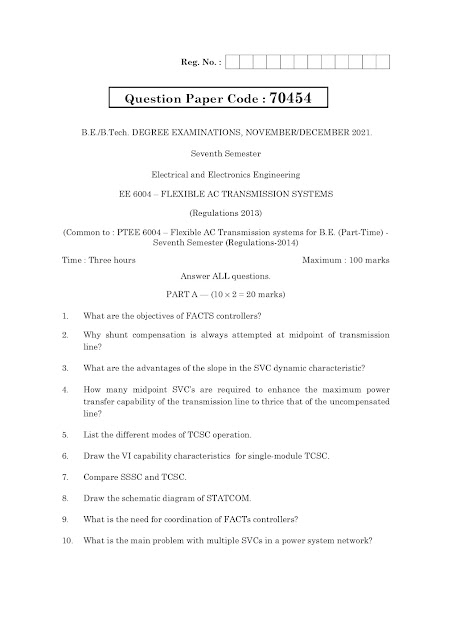 Reg. No. :

Question Paper Code : 70454

B.E./B.Tech. DEGREE EXAMINATIONS, NOVEMBER/DECEMBER 2021.

Seventh Semester

Electrical and Electronics Engineering

EE 6004 – FLEXIBLE AC TRANSMISSION SYSTEMS

(Regulations 2013)

(Common to : PTEE 6004 – Flexible AC Transmission systems for B.E. (Part-Time) - Seventh Semester (Regulations-2014)

Time : Three hours

Maximum : 100 marks

Answer ALL questions.

PART A — ($10 \times 2 = 20$ marks)

1. What are the objectives of FACTS controllers?

2. Why shunt compensation is always attempted at midpoint of transmission line?

3. What are the advantages of the slope in the SVC dynamic characteristic?

4. How many midpoint SVC's are required to enhance the maximum power transfer capability of the transmission line to thrice that of the uncompensated line?

5. List the different modes of TCSC operation.

6. Draw the VI capability characteristics for single-module TCSC.

7. Compare SSSC and TCSC.

8. Draw the schematic diagram of STATCOM.

9. What is the need for coordination of FACTs controllers?

10. What is the main problem with multiple SVCs in a power system network?